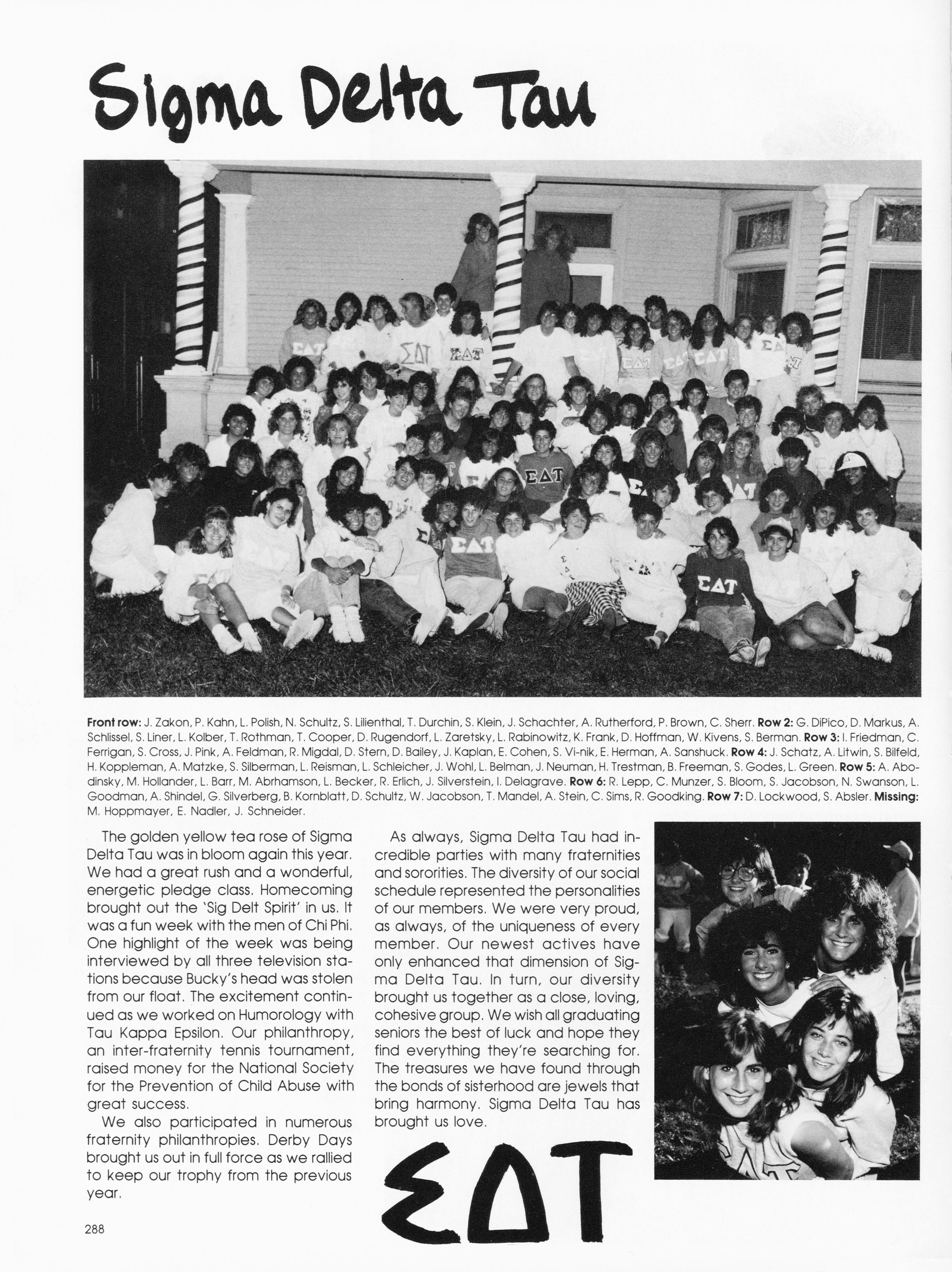 Sigma Delta Tau

Front row: J. Zakon, P. Kahn, L. Polish, N. Schultz, S. Lilienthal, T. Durchin, S. Klein, J. Schachter, A. Rutherford, P. Brown, C. Sherr. Row 2: G. DiPico, D. Markus, A. Schlissel, S. Liner, L. Kolber, T. Rothman, T. Cooper, D. Rugendorf, L. Zaretsky, L. Rabinowitz, K. Frank, D. Hoffman, W. Kivens, S. Berman. Row 3: I. Friedman, C. Ferrigan, S. Cross, J. Pink, A. Feldman, R. Migdal, D. Stern, D. Bailey, J. Kaplan, E. Cohen, S. Vi-nik, E. Herman, A. Sanshuck. Row 4: J. Schatz, A. Litwin, S. Bilfeld, H. Koppleman, A. Matzke, S. Silberman, L. Reisman, L. Schleicher, J. Wohl, L. Belman, J. Neuman, H. Trestman, B. Freeman, S. Godes, L. Green. Row 5: A. Abodinsky, M. Hollander, L. Barr, M. Abrhamson, L. Becker, R. Erlich, J. Silverstein, I. Delagrave. Row 6: R. Lepp, C. Munzer, S. Bloom, S. Jacobson, N. Swanson, L. Goodman, A. Shindel, G. Silverberg, B. Kornblatt, D. Schultz, W. Jacobson, T. Mandel, A. Stein, C. Sims, R. Goodking. Row 7: D. Lockwood, S. Absler. Missing: M. Hoppmayer, E. Nadler, J. Schneider.

The golden yellow tea rose of Sigma Delta Tau was in bloom again this year. We had a great rush and a wonderful, energetic pledge class. Homecoming brought out the 'Sig Delt Spirit' in us. It was a fun week with the men of Chi Phi. One highlight of the week was being interviewed by all three television stations because Bucky's head was stolen from our float. The excitement continued as we worked on Humorology with Tau Kappa Epsilon. Our philanthropy, an inter-fraternity tennis tournament, raised money for the National Society for the Prevention of Child Abuse with great success.

We also participated in numerous fraternity philanthropies. Derby Days brought us out in full force as we rallied to keep our trophy from the previous year.

As always, Sigma Delta Tau had incredible parties with many fraternities and sororities. The diversity of our social schedule represented the personalities of our members. We were very proud, as always, of the uniqueness of every member. Our newest actives have only enhanced that dimension of Sigma Delta Tau. In turn, our diversity brought us together as a close, loving, cohesive group. We wish all graduating seniors the best of luck and hope they find everything they're searching for. The treasures we have found through the bonds of sisterhood are jewels that bring harmony. Sigma Delta Tau has brought us love.

ΣΔΤ

288